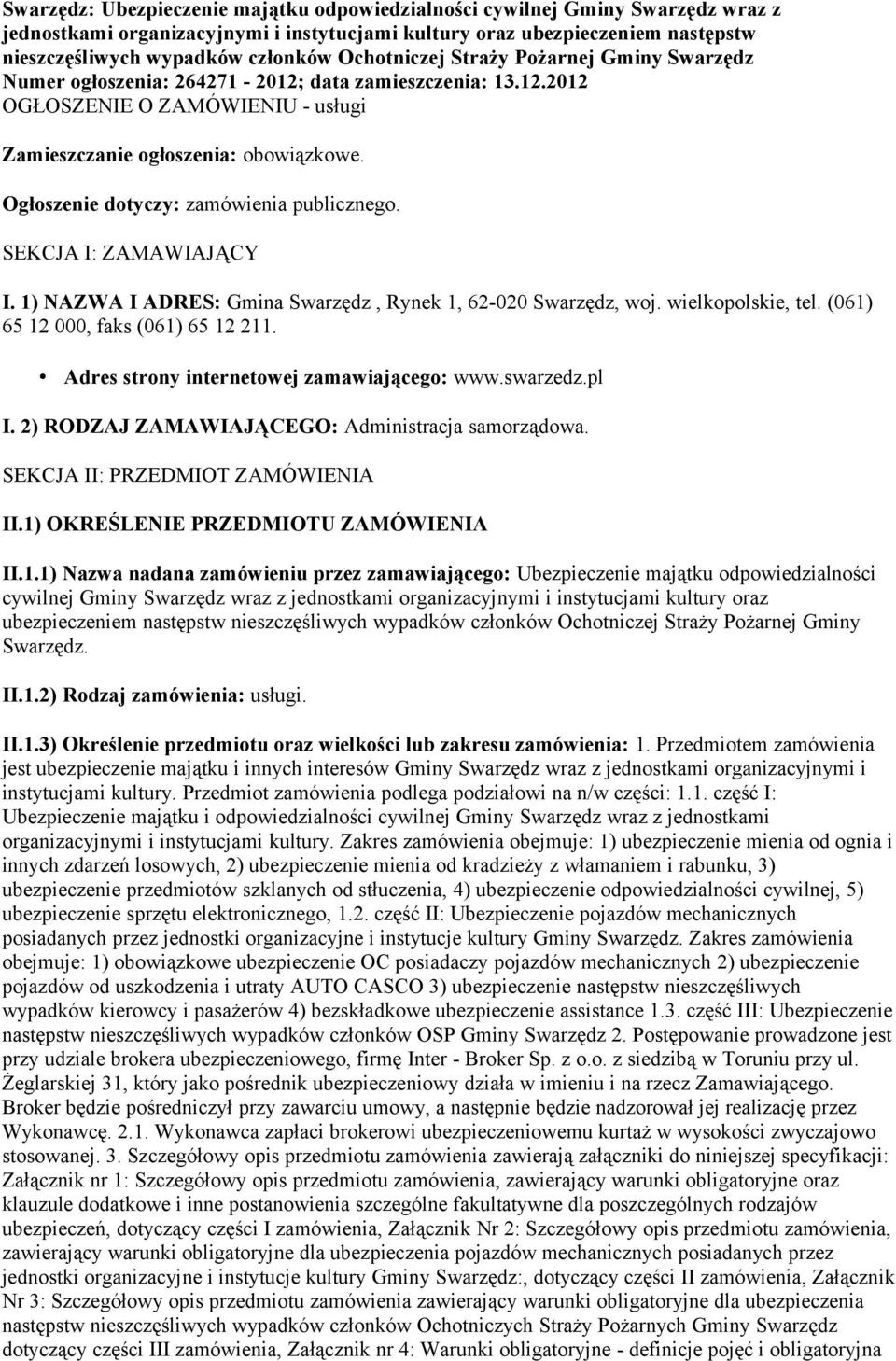 Swarzędz: Ubezpieczenie majątku odpowiedzialności cywilnej Gminy Swarzędz wraz z jednostkami organizacyjnymi i instytucjami kultury oraz ubezpieczeniem następstw nieszczęśliwych wypadków członków Ochotniczej Straży Pożarnej Gminy Swarzędz
Numer ogłoszenia: 264271 - 2012; data zamieszczenia: 13.12.2012
OGŁOSZENIE O ZAMÓWIENIU - usługi

Zamieszczanie ogłoszenia: obowiązkowe.

Ogłoszenie dotyczy: zamówienia publicznego.

SEKCJA I: ZAMAWIAJĄCY

I. 1) NAZWA I ADRES: Gmina Swarzędz , Rynek 1, 62-020 Swarzędz, woj. wielkopolskie, tel. (061) 65 12 000, faks (061) 65 12 211.

• Adres strony internetowej zamawiającego: www.swarzedz.pl

I. 2) RODZAJ ZAMAWIAJĄCEGO: Administracja samorządowa.

SEKCJA II: PRZEDMIOT ZAMÓWIENIA

II.1) OKREŚLENIE PRZEDMIOTU ZAMÓWIENIA

II.1.1) Nazwa nadana zamówieniu przez zamawiającego: Ubezpieczenie majątku odpowiedzialności cywilnej Gminy Swarzędz wraz z jednostkami organizacyjnymi i instytucjami kultury oraz ubezpieczeniem następstw nieszczęśliwych wypadków członków Ochotniczej Straży Pożarnej Gminy Swarzędz.

II.1.2) Rodzaj zamówienia: usługi.

II.1.3) Określenie przedmiotu oraz wielkości lub zakresu zamówienia: 1. Przedmiotem zamówienia jest ubezpieczenie majątku i innych interesów Gminy Swarzędz wraz z jednostkami organizacyjnymi i instytucjami kultury. Przedmiot zamówienia podlega podziałowi na n/w części: 1.1. część I: Ubezpieczenie majątku i odpowiedzialności cywilnej Gminy Swarzędz wraz z jednostkami organizacyjnymi i instytucjami kultury. Zakres zamówienia obejmuje: 1) ubezpieczenie mienia od ognia i innych zdarzeń losowych, 2) ubezpieczenie mienia od kradzieży z włamaniem i rabunku, 3) ubezpieczenie przedmiotów szklanych od stłuczenia, 4) ubezpieczenie odpowiedzialności cywilnej, 5) ubezpieczenie sprzętu elektronicznego, 1.2. część II: Ubezpieczenie pojazdów mechanicznych posiadanych przez jednostki organizacyjne i instytucje kultury Gminy Swarzędz. Zakres zamówienia obejmuje: 1) obowiązkowe ubezpieczenie OC posiadaczy pojazdów mechanicznych 2) ubezpieczenie pojazdów od uszkodzenia i utraty AUTO CASCO 3) ubezpieczenie następstw nieszczęśliwych wypadków kierowcy i pasażerów 4) bezskładkowe ubezpieczenie assistance 1.3. część III: Ubezpieczenie następstw nieszczęśliwych wypadków członków OSP Gminy Swarzędz 2. Postępowanie prowadzone jest przy udziale brokera ubezpieczeniowego, firmę Inter - Broker Sp. z o.o. z siedzibą w Toruniu przy ul. Żeglarskiej 31, który jako pośrednik ubezpieczeniowy działa w imieniu i na rzecz Zamawiającego. Broker będzie pośredniczył przy zawarciu umowy, a następnie będzie nadzorował jej realizację przez Wykonawcę. 2.1. Wykonawca zapłaci brokerowi ubezpieczeniowemu kurtaż w wysokości zwyczajowo stosowanej. 3. Szczegółowy opis przedmiotu zamówienia zawierają załączniki do niniejszej specyfikacji: Załącznik nr 1: Szczegółowy opis przedmiotu zamówienia, zawierający warunki obligatoryjne oraz klauzule dodatkowe i inne postanowienia szczególne fakultatywne dla poszczególnych rodzajów ubezpieczeń, dotyczący części I zamówienia, Załącznik Nr 2: Szczegółowy opis przedmiotu zamówienia, zawierający warunki obligatoryjne dla ubezpieczenia pojazdów mechanicznych posiadanych przez jednostki organizacyjne i instytucje kultury Gminy Swarzędz:, dotyczący części II zamówienia, Załącznik Nr 3: Szczegółowy opis przedmiotu zamówienia zawierający warunki obligatoryjne dla ubezpieczenia następstw nieszczęśliwych wypadków członków Ochotniczych Straży Pożarnych Gminy Swarzędz dotyczący części III zamówienia, Załącznik nr 4: Warunki obligatoryjne - definicje pojęć i obligatoryjna